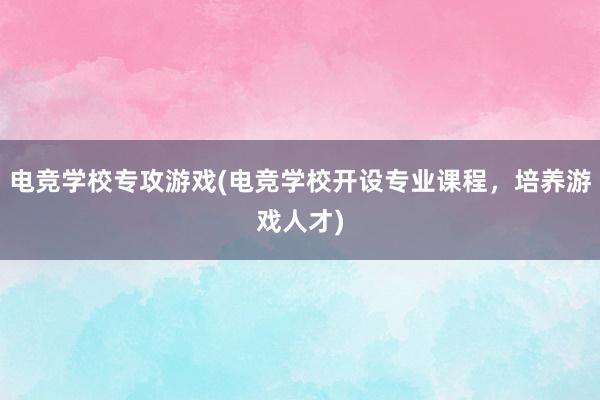 电竞学校专攻游戏(电竞学校开设专业课程，培养游戏人才)